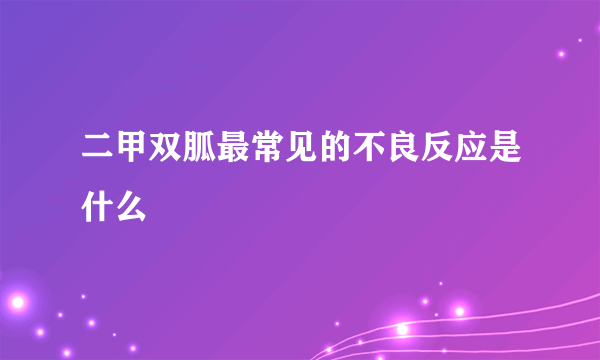 二甲双胍最常见的不良反应是什么